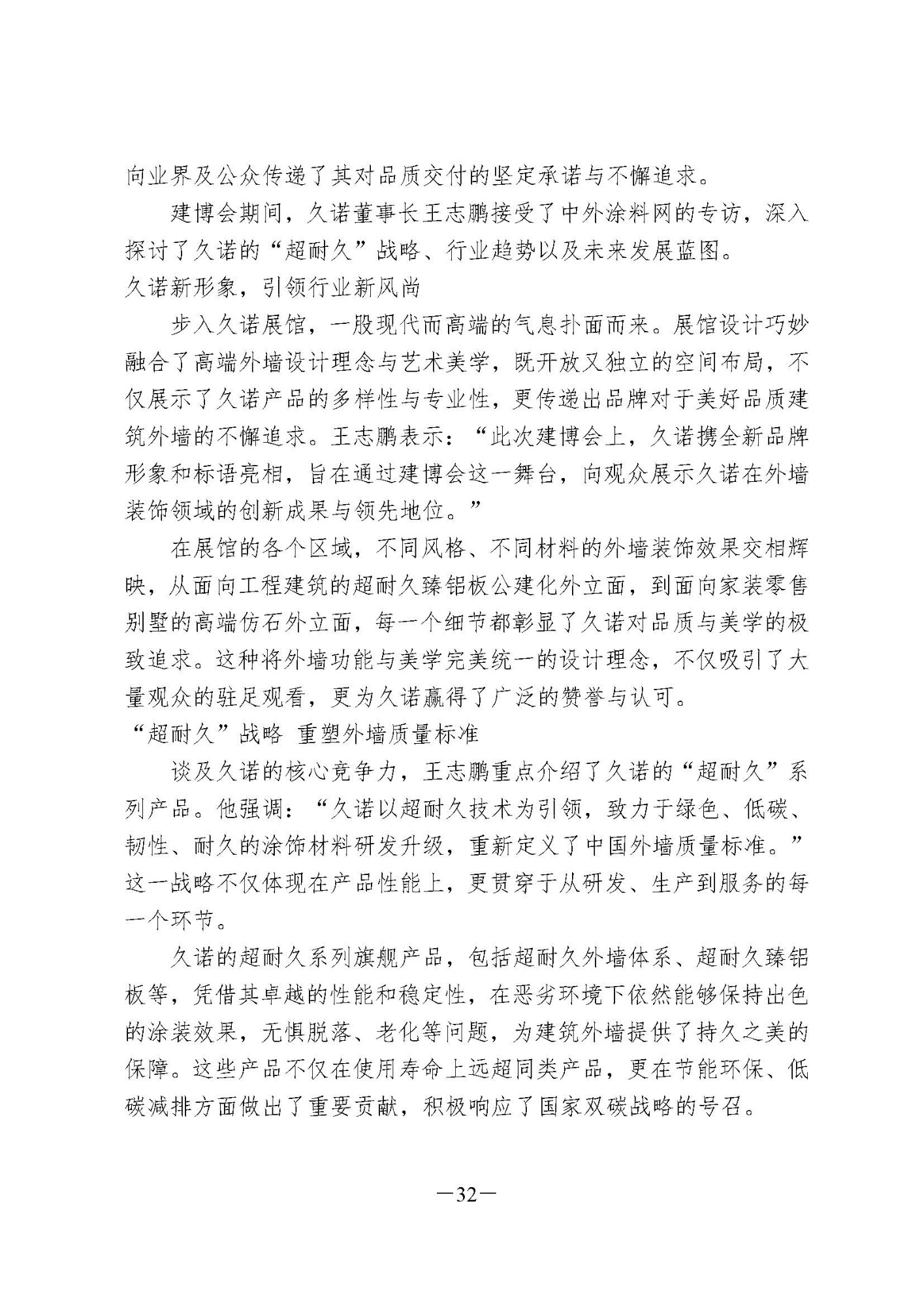 向业界及公众传递了其对品质交付的坚定承诺与不懈追求。

建博会期间，久诺董事长王志鹏接受了中外涂料网的专访，深入探讨了久诺的“超耐久”战略、行业趋势以及未来发展蓝图。

久诺新形象，引领行业新风尚

步入久诺展馆，一股现代而高端的气息扑面而来。展馆设计巧妙融合了高端外墙设计理念与艺术美学，既开放又独立的空间布局，不仅展示了久诺产品的多样性与专业性，更传递出品牌对于美好品质建筑外墙的不懈追求。王志鹏表示：“此次建博会上，久诺携全新品牌形象和标语亮相，旨在通过建博会这一舞台，向观众展示久诺在外墙装饰领域的创新成果与领先地位。”

在展馆的各个区域，不同风格、不同材料的外墙装饰效果交相辉映，从面向工程建筑的超耐久臻铝板公建化外立面，到面向家装零售别墅的高端仿石外立面，每一个细节都彰显了久诺对品质与美学的极致追求。这种将外墙功能与美学完美统一的设计理念，不仅吸引了大量观众的驻足观看，更为久诺赢得了广泛的赞誉与认可。

“超耐久”战略 重塑外墙质量标准

谈及久诺的核心竞争力，王志鹏重点介绍了久诺的“超耐久”系列产品。他强调：“久诺以超耐久技术为引领，致力于绿色、低碳、韧性、耐久的涂饰材料研发升级，重新定义了中国外墙质量标准。”这一战略不仅体现在产品性能上，更贯穿于从研发、生产到服务的每一个环节。

久诺的超耐久系列旗舰产品，包括超耐久外墙体系、超耐久臻铝板等，凭借其卓越的性能和稳定性，在恶劣环境下依然能够保持出色的涂装效果，无惧脱落、老化等问题，为建筑外墙提供了持久之美的保障。这些产品不仅在使用寿命上远超同类产品，更在节能环保、低碳减排方面做出了重要贡献，积极响应了国家双碳战略的号召。

—32—